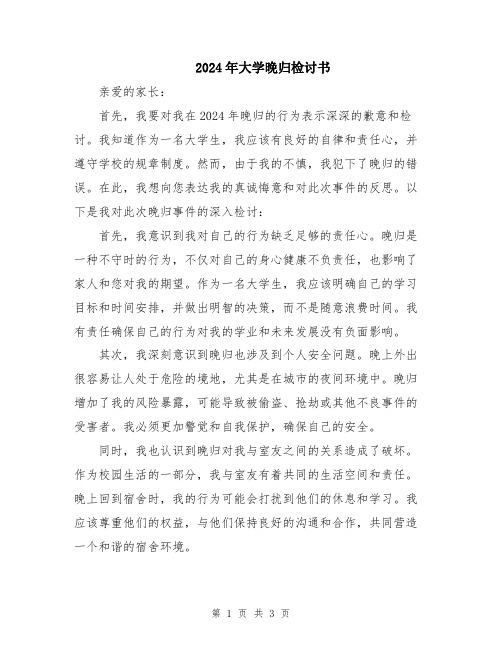 2024年大学晚归检讨书

亲爱的家长：

首先，我要对我在2024年晚归的行为表示深深的歉意和检讨。我知道作为一名大学生，我应该有良好的自律和责任心，并遵守学校的规章制度。然而，由于我的不慎，我犯下了晚归的错误。在此，我想向您表达我的真诚悔意和对此次事件的反思。以下是我对此次晚归事件的深入检讨：

首先，我意识到我对自己的行为缺乏足够的责任心。晚归是一种不守时的行为，不仅对自己的身心健康不负责任，也影响了家人和您对我的期望。作为一名大学生，我应该明确自己的学习目标和时间安排，并做出明智的决策，而不是随意浪费时间。我有责任确保自己的行为对我的学业和未来发展没有负面影响。

其次，我深刻意识到晚归也涉及到个人安全问题。晚上外出很容易让人处于危险的境地，尤其是在城市的夜间环境中。晚归增加了我的风险暴露，可能导致被偷盗、抢劫或其他不良事件的受害者。我必须更加警觉和自我保护，确保自己的安全。

同时，我也认识到晚归对我与室友之间的关系造成了破坏。作为校园生活的一部分，我与室友有着共同的生活空间和责任。晚上回到宿舍时，我的行为可能会打扰到他们的休息和学习。我应该尊重他们的权益，与他们保持良好的沟通和合作，共同营造一个和谐的宿舍环境。

第 1 页 共 3 页